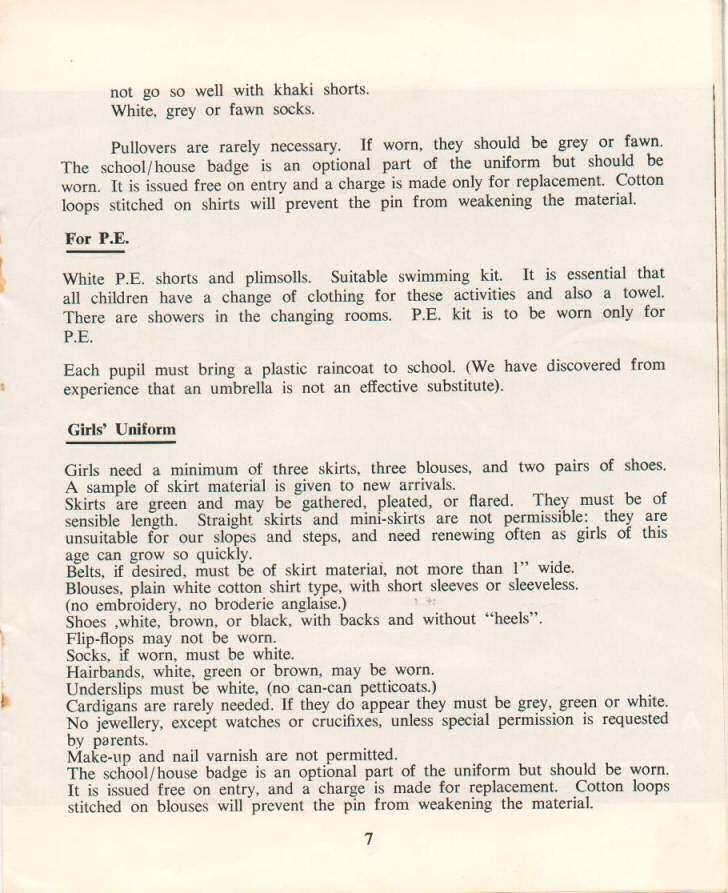 not go so well with khaki shorts.
White, grey or fawn socks.

Pullovers are rarely necessary. If worn, they should be grey or fawn. The school/house badge is an optional part of the uniform but should be worn. It is issued free on entry and a charge is made only for replacement. Cotton loops stitched on shirts will prevent the pin from weakening the material.

For P.E.

White P.E. shorts and plimsolls. Suitable swimming kit. It is essential that all children have a change of clothing for these activities and also a towel. There are showers in the changing rooms. P.E. kit is to be worn only for P.E.

Each pupil must bring a plastic raincoat to school. (We have discovered from experience that an umbrella is not an effective substitute).

Girls' Uniform

Girls need a minimum of three skirts, three blouses, and two pairs of shoes. A sample of skirt material is given to new arrivals.
Skirts are green and may be gathered, pleated, or flared. They must be of sensible length. Straight skirts and mini-skirts are not permissible: they are unsuitable for our slopes and steps, and need renewing often as girls of this age can grow so quickly.
Belts, if desired, must be of skirt material, not more than 1" wide.
Blouses, plain white cotton shirt type, with short sleeves or sleeveless.
(no embroidery, no broderie anglaise.)
Shoes ,white, brown, or black, with backs and without "heels".
Flip-flops may not be worn.
Socks, if worn, must be white.
Hairbands, white, green or brown, may be worn.
Underslips must be white, (no can-can petticoats.)
Cardigans are rarely needed. If they do appear they must be grey, green or white.
No jewellery, except watches or crucifixes, unless special permission is requested by parents.
Make-up and nail varnish are not permitted.
The school/house badge is an optional part of the uniform but should be worn. It is issued free on entry, and a charge is made for replacement. Cotton loops stitched on blouses will prevent the pin from weakening the material.

7